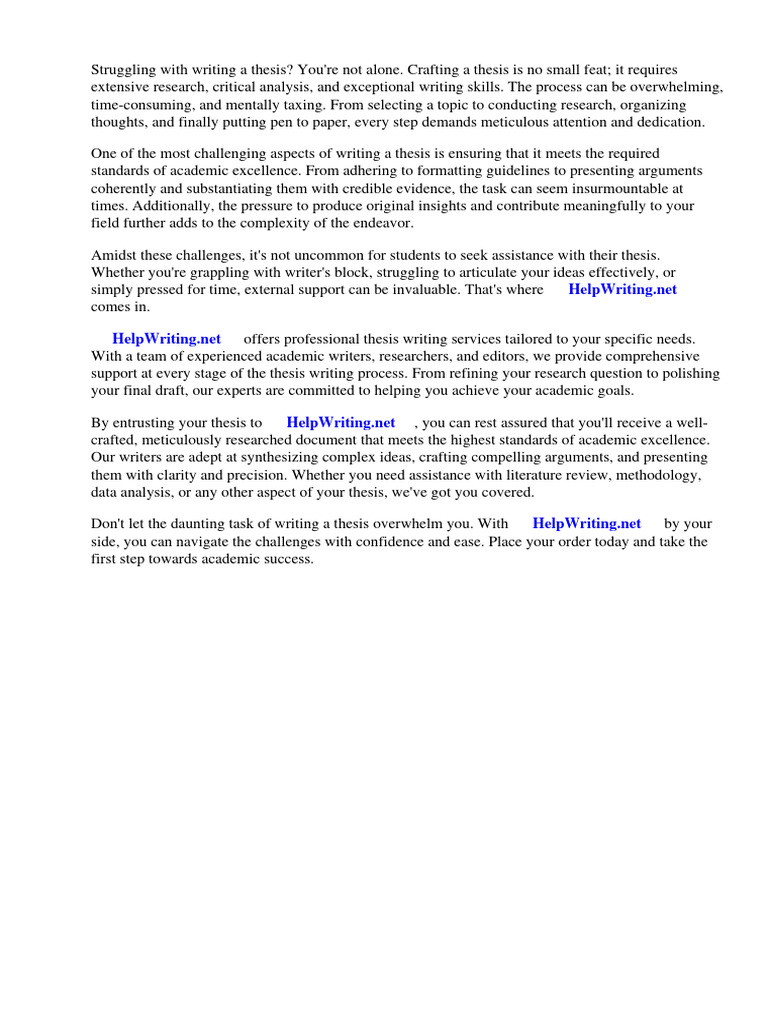 Struggling with writing a thesis? You're not alone. Crafting a thesis is no small feat; it requires extensive research, critical analysis, and exceptional writing skills. The process can be overwhelming, time-consuming, and mentally taxing. From selecting a topic to conducting research, organizing thoughts, and finally putting pen to paper, every step demands meticulous attention and dedication.

One of the most challenging aspects of writing a thesis is ensuring that it meets the required standards of academic excellence. From adhering to formatting guidelines to presenting arguments coherently and substantiating them with credible evidence, the task can seem insurmountable at times. Additionally, the pressure to produce original insights and contribute meaningfully to your field further adds to the complexity of the endeavor.

Amidst these challenges, it's not uncommon for students to seek assistance with their thesis. Whether you're grappling with writer's block, struggling to articulate your ideas effectively, or simply pressed for time, external support can be invaluable. That's where HelpWriting.net comes in.

HelpWriting.net offers professional thesis writing services tailored to your specific needs. With a team of experienced academic writers, researchers, and editors, we provide comprehensive support at every stage of the thesis writing process. From refining your research question to polishing your final draft, our experts are committed to helping you achieve your academic goals.

By entrusting your thesis to HelpWriting.net , you can rest assured that you'll receive a well-crafted, meticulously researched document that meets the highest standards of academic excellence. Our writers are adept at synthesizing complex ideas, crafting compelling arguments, and presenting them with clarity and precision. Whether you need assistance with literature review, methodology, data analysis, or any other aspect of your thesis, we've got you covered.

Don't let the daunting task of writing a thesis overwhelm you. With HelpWriting.net by your side, you can navigate the challenges with confidence and ease. Place your order today and take the first step towards academic success.